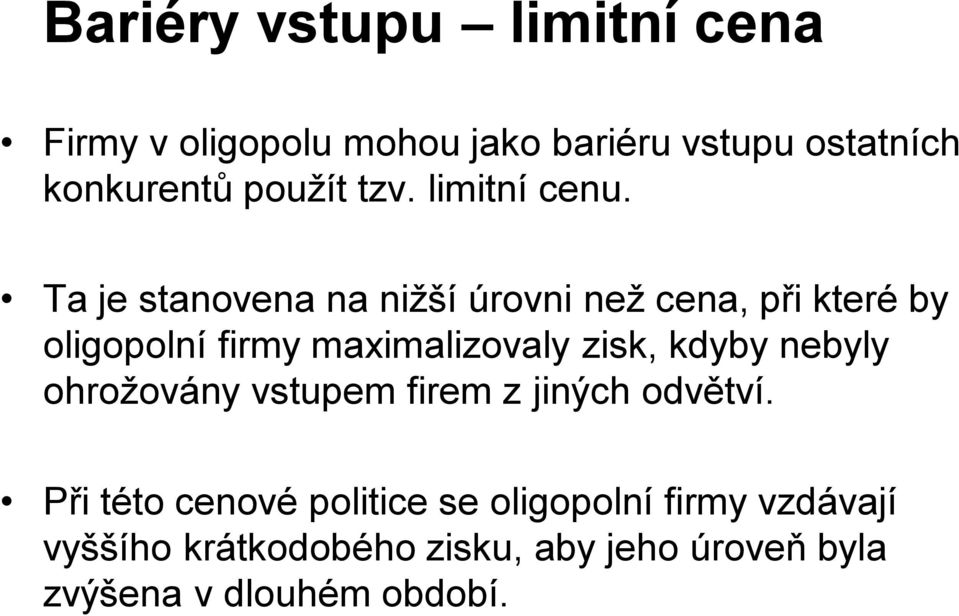 Bariéry vstupu – limitní cena

• Firmy v oligopolu mohou jako bariéru vstupu ostatních konkurentů použít tzv. limitní cenu.

• Ta je stanovena na nižší úrovni než cena, při které by oligopolní firmy maximalizovaly zisk, kdyby nebyly ohrožovány vstupem firem z jiných odvětví.

• Při této cenové politice se oligopolní firmy vzdávají vyššího krátkodobého zisku, aby jeho úroveň byla zvýšena v dlouhém období.